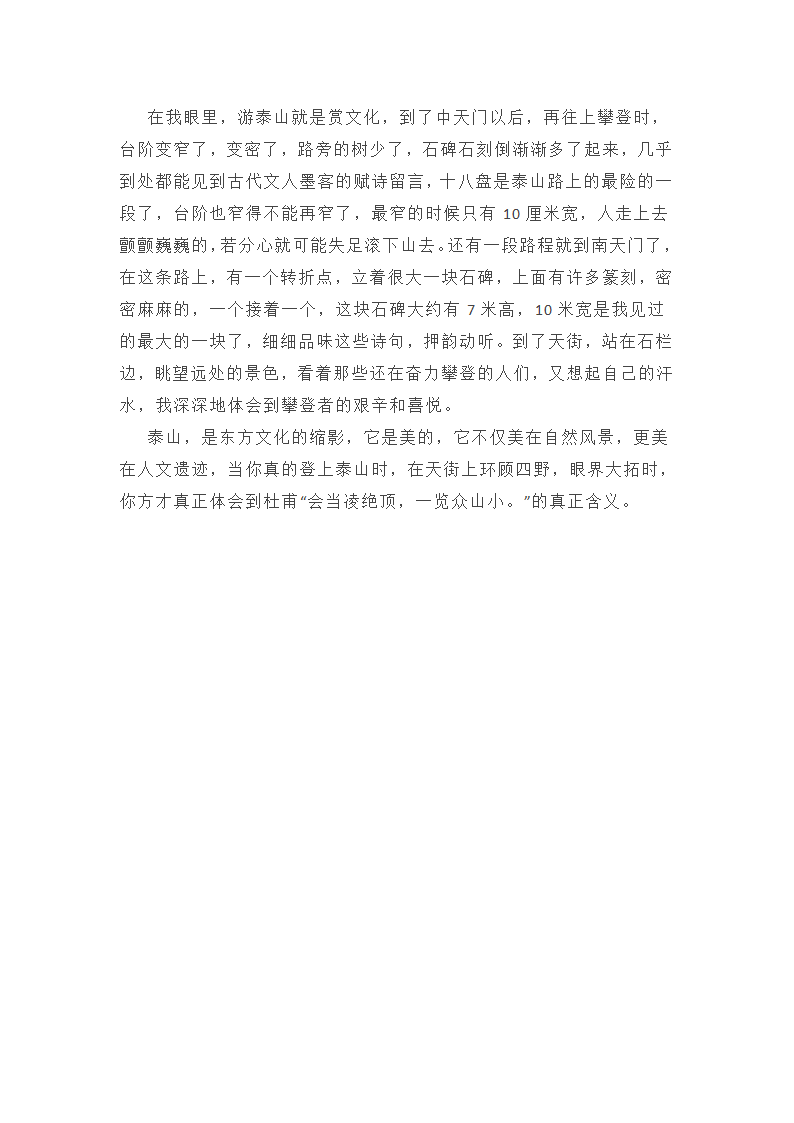 在我眼里，游泰山就是赏文化，到了中天门以后，再往上攀登时，台阶变窄了，变密了，路旁的树少了，石碑石刻倒渐渐多了起来，几乎到处都能见到古代文人墨客的赋诗留言，十八盘是泰山路上的最险的一段了，台阶也窄得不能再窄了，最窄的时候只有 10 厘米宽，人走上去颤颤巍巍的，若分心就可能失足滚下山去。还有一段路程就到南天门了，在这条路上，有一个转折点，立着很大一块石碑，上面有许多篆刻，密密麻麻的，一个接着一个，这块石碑大约有 7 米高，10 米宽是我见过的最大的一块了，细细品味这些诗句，押韵动听。到了天街，站在石栏边，眺望远处的景色，看着那些还在奋力攀登的人们，又想起自己的汗水，我深深地体会到攀登者的艰辛和喜悦。

泰山，是东方文化的缩影，它是美的，它不仅美在自然风景，更美在人文遗迹，当你真的登上泰山时，在天街上环顾四野，眼界大拓时，你方才真正体会到杜甫“会当凌绝顶，一览众山小。”的真正含义。